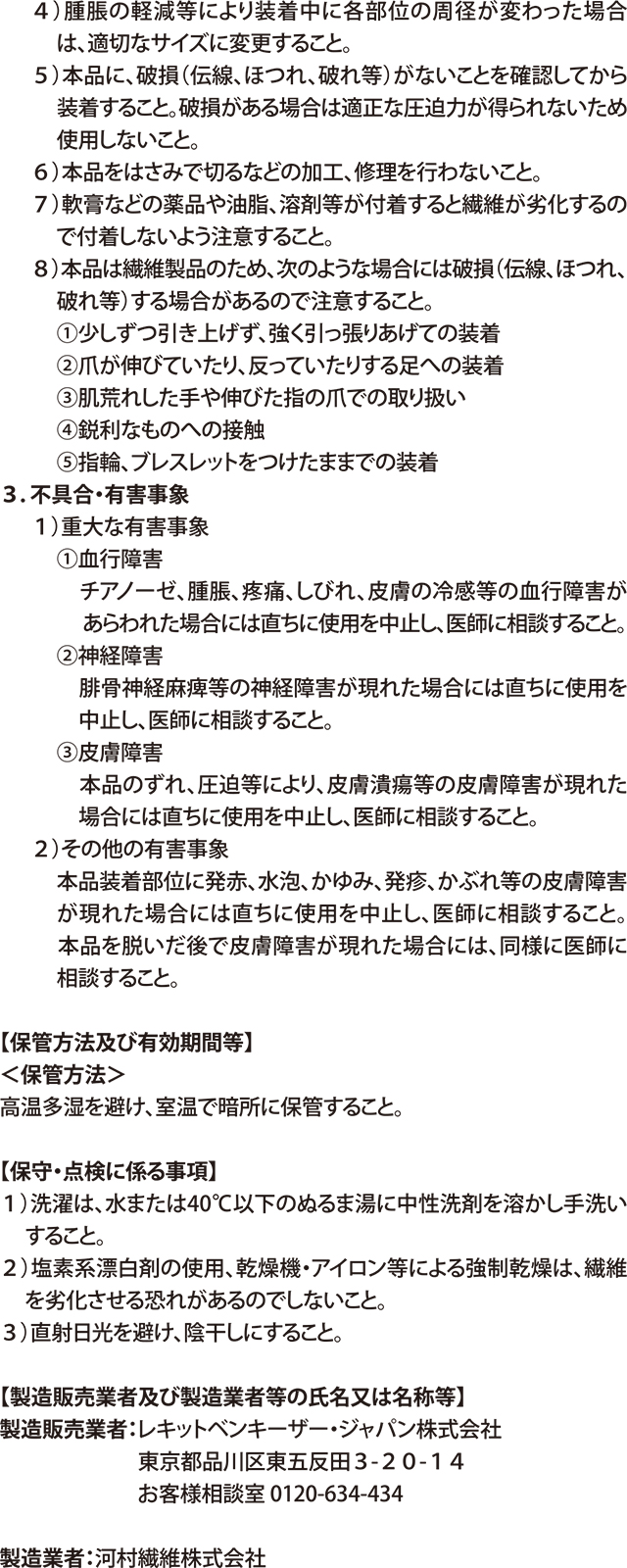 ４）腫脹の軽減等により装着中に各部位の周径が変わった場合は、適切なサイズに変更すること。
５）本品に、破損（伝線、ほつれ、破れ等）がないことを確認してから装着すること。破損がある場合は適正な圧迫力が得られないため使用しないこと。
６）本品をはさみで切るなどの加工、修理を行わないこと。
７）軟膏などの薬品や油脂、溶剤等が付着すると繊維が劣化するので付着しないよう注意すること。
８）本品は繊維製品のため、次のような場合には破損（伝線、ほつれ、破れ等）する場合があるので注意すること。
①少しずつ引き上げず、強く引っ張りあげての装着
②爪が伸びていたり、反っていたりする足への装着
③肌荒れした手や伸びた指の爪での取り扱い
④鋭利なものへの接触
⑤指輪、ブレスレットをつけたままでの装着
３．不具合・有害事象
１）重大な有害事象
①血行障害
チアノーゼ、腫脹、疼痛、しびれ、皮膚の冷感等の血行障害があらわれた場合には直ちに使用を中止し、医師に相談すること。
②神経障害
腓骨神経麻痺等の神経障害が現れた場合には直ちに使用を中止し、医師に相談すること。
③皮膚障害
本品のずれ、圧迫等により、皮膚潰瘍等の皮膚障害が現れた場合には直ちに使用を中止し、医師に相談すること。
２）その他の有害事象
本品装着部位に発赤、水泡、かゆみ、発疹、かぶれ等の皮膚障害が現れた場合には直ちに使用を中止し、医師に相談すること。本品を脱いだ後で皮膚障害が現れた場合には、同様に医師に相談すること。

【保管方法及び有効期間等】
＜保管方法＞
高温多湿を避け、室温で暗所に保管すること。

【保守・点検に係る事項】
１）洗濯は、水または40℃以下のぬるま湯に中性洗剤を溶かし手洗いすること。
２）塩素系漂白剤の使用、乾燥機・アイロン等による強制乾燥は、繊維を劣化させる恐れがあるのでしないこと。
３）直射日光を避け、陰干しにすること。

【製造販売業者及び製造業者等の氏名又は名称等】
製造販売業者：レキットベンキーザー・ジャパン株式会社
東京都品川区東五反田３-２０-１４
お客様相談室 0120-634-434

製造業者：河村繊維株式会社